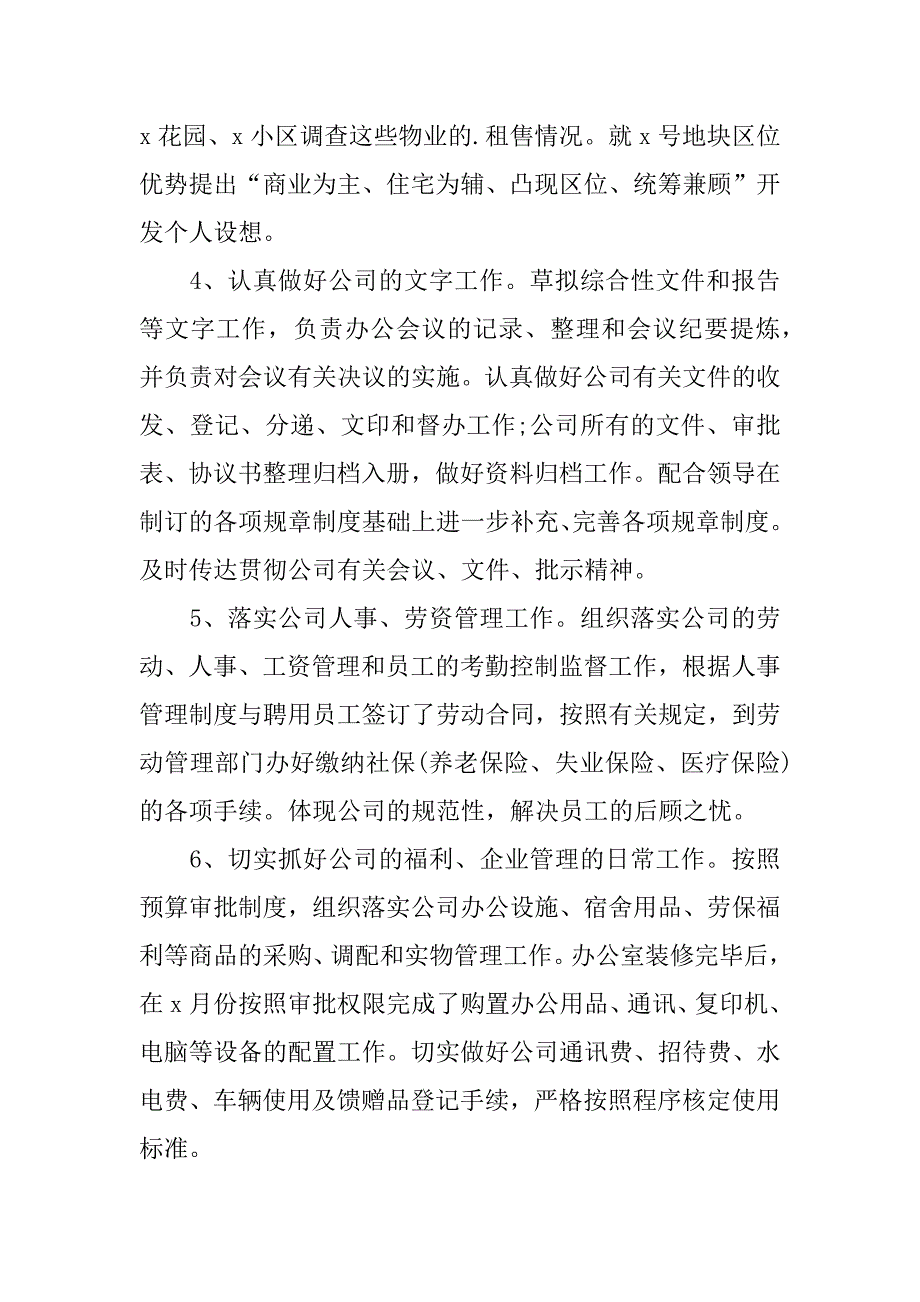 x 花园、x 小区调查这些物业的.租售情况。就 x 号地块区位优势提出“商业为主、住宅为辅、凸现区位、统筹兼顾”开发个人设想。

4、认真做好公司的文字工作。草拟综合性文件和报告等文字工作，负责办公会议的记录、整理和会议纪要提炼，并负责对会议有关决议的实施。认真做好公司有关文件的收发、登记、分递、文印和督办工作;公司所有的文件、审批表、协议书整理归档入册，做好资料归档工作。配合领导在制订的各项规章制度基础上进一步补充、完善各项规章制度。及时传达贯彻公司有关会议、文件、批示精神。

5、落实公司人事、劳资管理工作。组织落实公司的劳动、人事、工资管理和员工的考勤控制监督工作，根据人事管理制度与聘用员工签订了劳动合同，按照有关规定，到劳动管理部门办好缴纳社保(养老保险、失业保险、医疗保险)的各项手续。体现公司的规范性，解决员工的后顾之忧。

6、切实抓好公司的福利、企业管理的日常工作。按照预算审批制度，组织落实公司办公设施、宿舍用品、劳保福利等商品的采购、调配和实物管理工作。办公室装修完毕后，在 x 月份按照审批权限完成了购置办公用品、通讯、复印机、电脑等设备的配置工作。切实做好公司通讯费、招待费、水电费、车辆使用及馈赠品登记手续，严格按照程序核定使用标准。